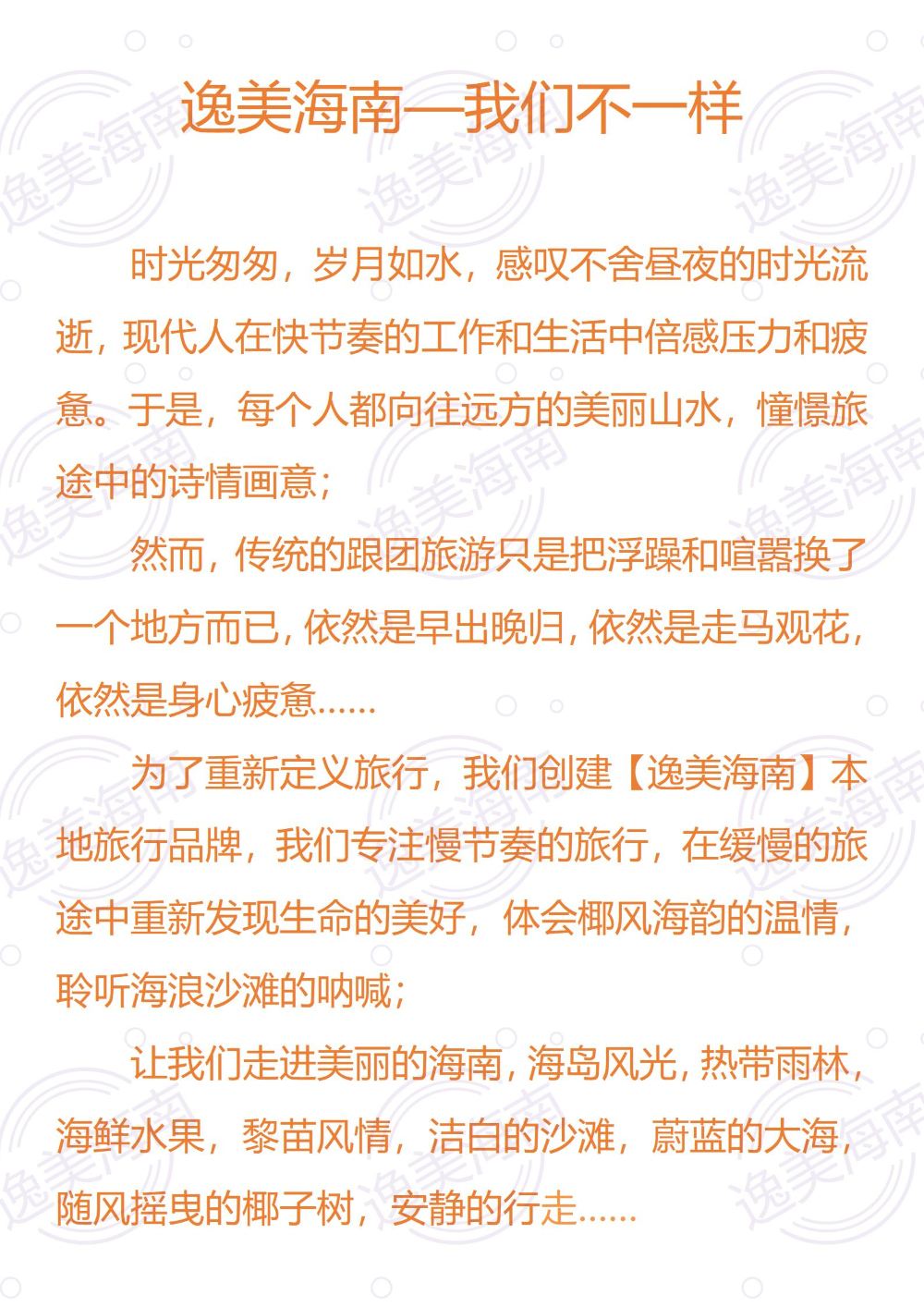 逸美海南—我们不一样

时光匆匆，岁月如水，感叹不舍昼夜的时光流逝，现代人在快节奏的工作和生活中倍感压力和疲惫。于是，每个人都向往远方的美丽山水，憧憬旅途中的诗情画意；

然而，传统的跟团旅游只是把浮躁和喧嚣换了一个地方而已，依然是早出晚归，依然是走马观花，依然是身心疲惫……

为了重新定义旅行，我们创建【逸美海南】本地旅行品牌，我们专注慢节奏的旅行，在缓慢的旅途中重新发现生命的美好，体会椰风海韵的温情，聆听海浪沙滩的呐喊；

让我们走进美丽的海南，海岛风光，热带雨林，海鲜水果，黎苗风情，洁白的沙滩，蔚蓝的大海，随风摇曳的椰子树，安静的行走……

逸美海南